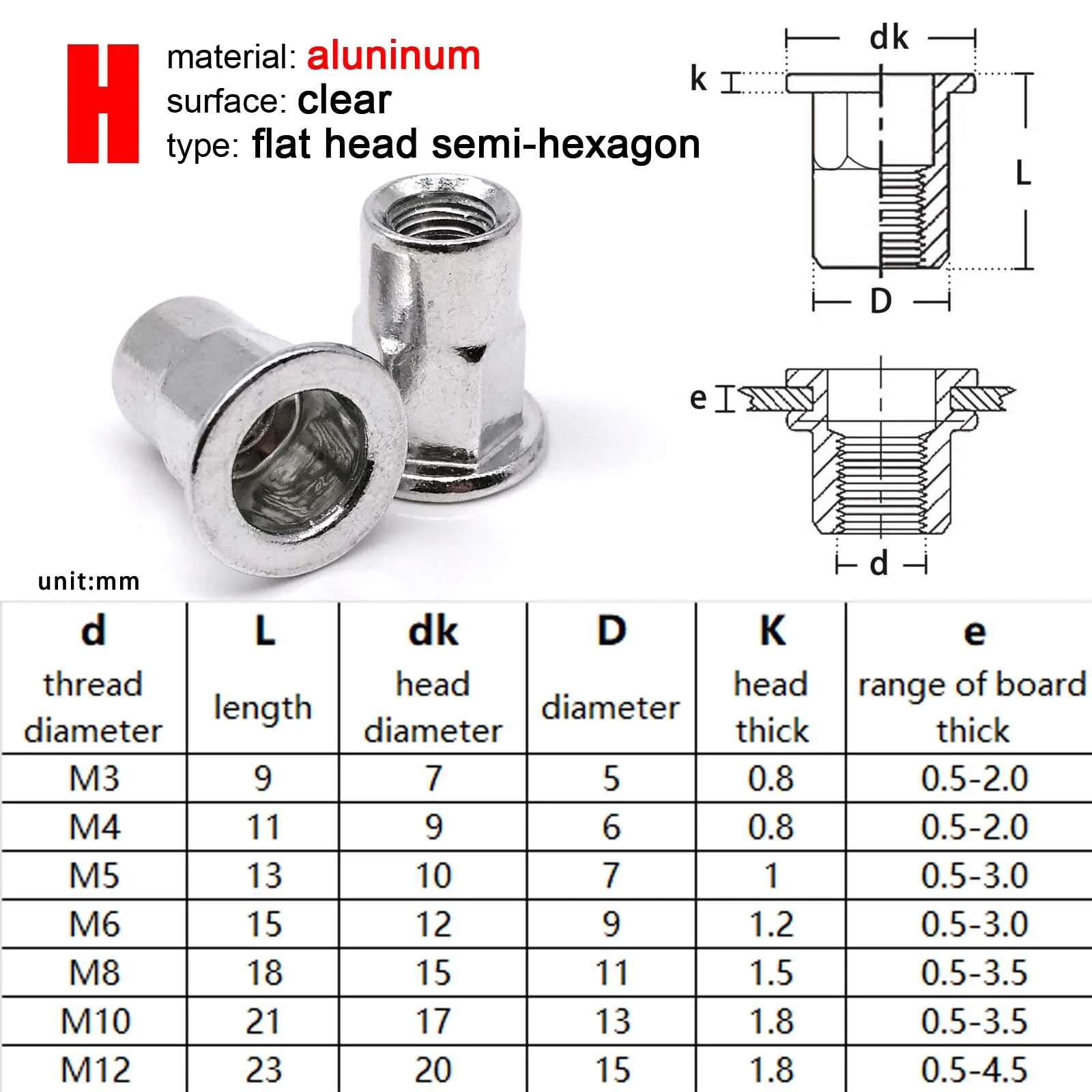 H

material: aluninum
surface: clear
type: flat head semi-hexagon

dk
k
L
D
e
d

unit:mm

| d thread diameter | L length | dk head diameter | D diameter | K head thick | e range of board thick |
|---|---|---|---|---|---|
| M3 | 9 | 7 | 5 | 0.8 | 0.5-2.0 |
| M4 | 11 | 9 | 6 | 0.8 | 0.5-2.0 |
| M5 | 13 | 10 | 7 | 1 | 0.5-3.0 |
| M6 | 15 | 12 | 9 | 1.2 | 0.5-3.0 |
| M8 | 18 | 15 | 11 | 1.5 | 0.5-3.5 |
| M10 | 21 | 17 | 13 | 1.8 | 0.5-3.5 |
| M12 | 23 | 20 | 15 | 1.8 | 0.5-4.5 |